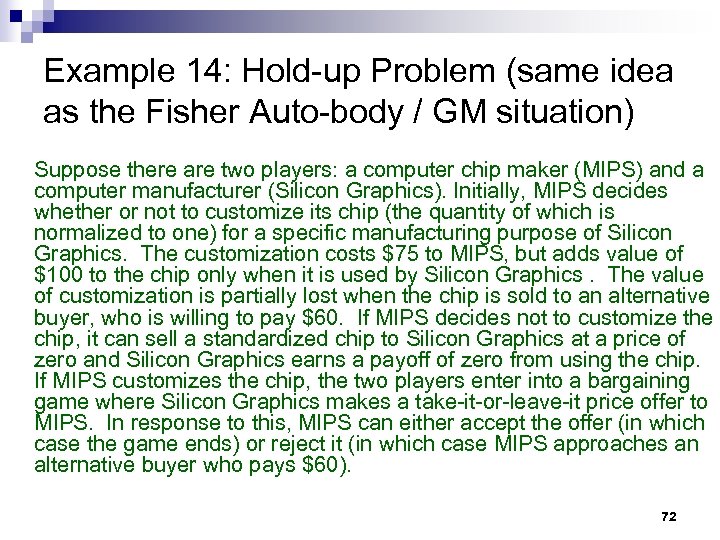 Example 14: Hold-up Problem (same idea as the Fisher Auto-body / GM situation)

Suppose there are two players: a computer chip maker (MIPS) and a computer manufacturer (Silicon Graphics). Initially, MIPS decides whether or not to customize its chip (the quantity of which is normalized to one) for a specific manufacturing purpose of Silicon Graphics. The customization costs $75 to MIPS, but adds value of $100 to the chip only when it is used by Silicon Graphics . The value of customization is partially lost when the chip is sold to an alternative buyer, who is willing to pay $60. If MIPS decides not to customize the chip, it can sell a standardized chip to Silicon Graphics at a price of zero and Silicon Graphics earns a payoff of zero from using the chip. If MIPS customizes the chip, the two players enter into a bargaining game where Silicon Graphics makes a take-it-or-leave-it price offer to MIPS. In response to this, MIPS can either accept the offer (in which case the game ends) or reject it (in which case MIPS approaches an alternative buyer who pays $60).

72